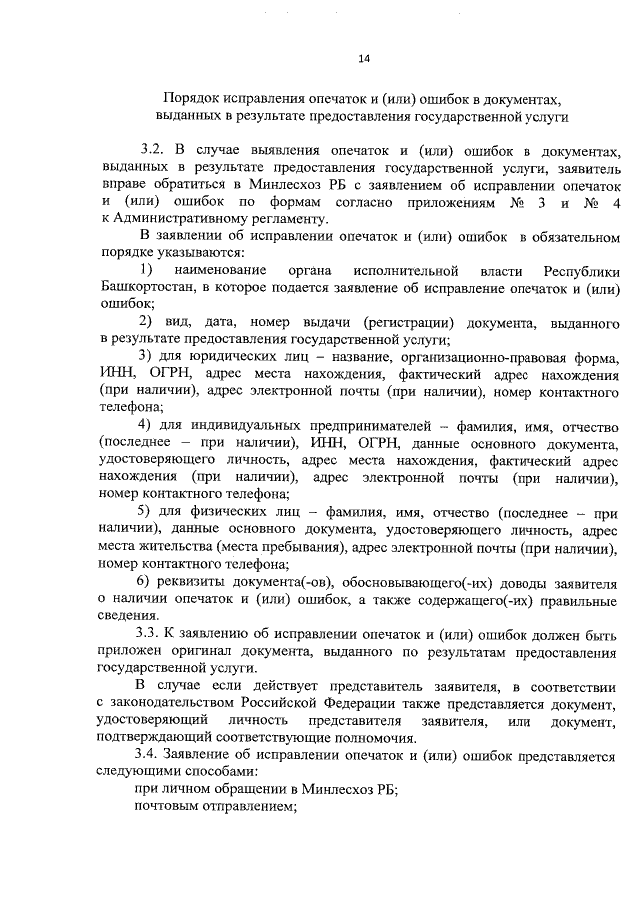 14

Порядок исправления опечаток и (или) ошибок в документах, выданных в результате предоставления государственной услуги

3.2. В случае выявления опечаток и (или) ошибок в документах, выданных в результате предоставления государственной услуги, заявитель вправе обратиться в Минлесхоз РБ с заявлением об исправлении опечаток и (или) ошибок по формам согласно приложениям № 3 и № 4 к Административному регламенту.

В заявлении об исправлении опечаток и (или) ошибок в обязательном порядке указываются:

1) наименование органа исполнительной власти Республики Башкортостан, в которое подается заявление об исправление опечаток и (или) ошибок;

2) вид, дата, номер выдачи (регистрации) документа, выданного в результате предоставления государственной услуги;

3) для юридических лиц – название, организационно-правовая форма, ИНН, ОГРН, адрес места нахождения, фактический адрес нахождения (при наличии), адрес электронной почты (при наличии), номер контактного телефона;

4) для индивидуальных предпринимателей – фамилия, имя, отчество (последнее – при наличии), ИНН, ОГРН, данные основного документа, удостоверяющего личность, адрес места нахождения, фактический адрес нахождения (при наличии), адрес электронной почты (при наличии), номер контактного телефона;

5) для физических лиц – фамилия, имя, отчество (последнее – при наличии), данные основного документа, удостоверяющего личность, адрес места жительства (места пребывания), адрес электронной почты (при наличии), номер контактного телефона;

6) реквизиты документа(-ов), обосновывающего(-их) доводы заявителя о наличии опечаток и (или) ошибок, а также содержащего(-их) правильные сведения.

3.3. К заявлению об исправлении опечаток и (или) ошибок должен быть приложен оригинал документа, выданного по результатам предоставления государственной услуги.

В случае если действует представитель заявителя, в соответствии с законодательством Российской Федерации также представляется документ, удостоверяющий личность представителя заявителя, или документ, подтверждающий соответствующие полномочия.

3.4. Заявление об исправлении опечаток и (или) ошибок представляется следующими способами:

при личном обращении в Минлесхоз РБ;

почтовым отправлением;